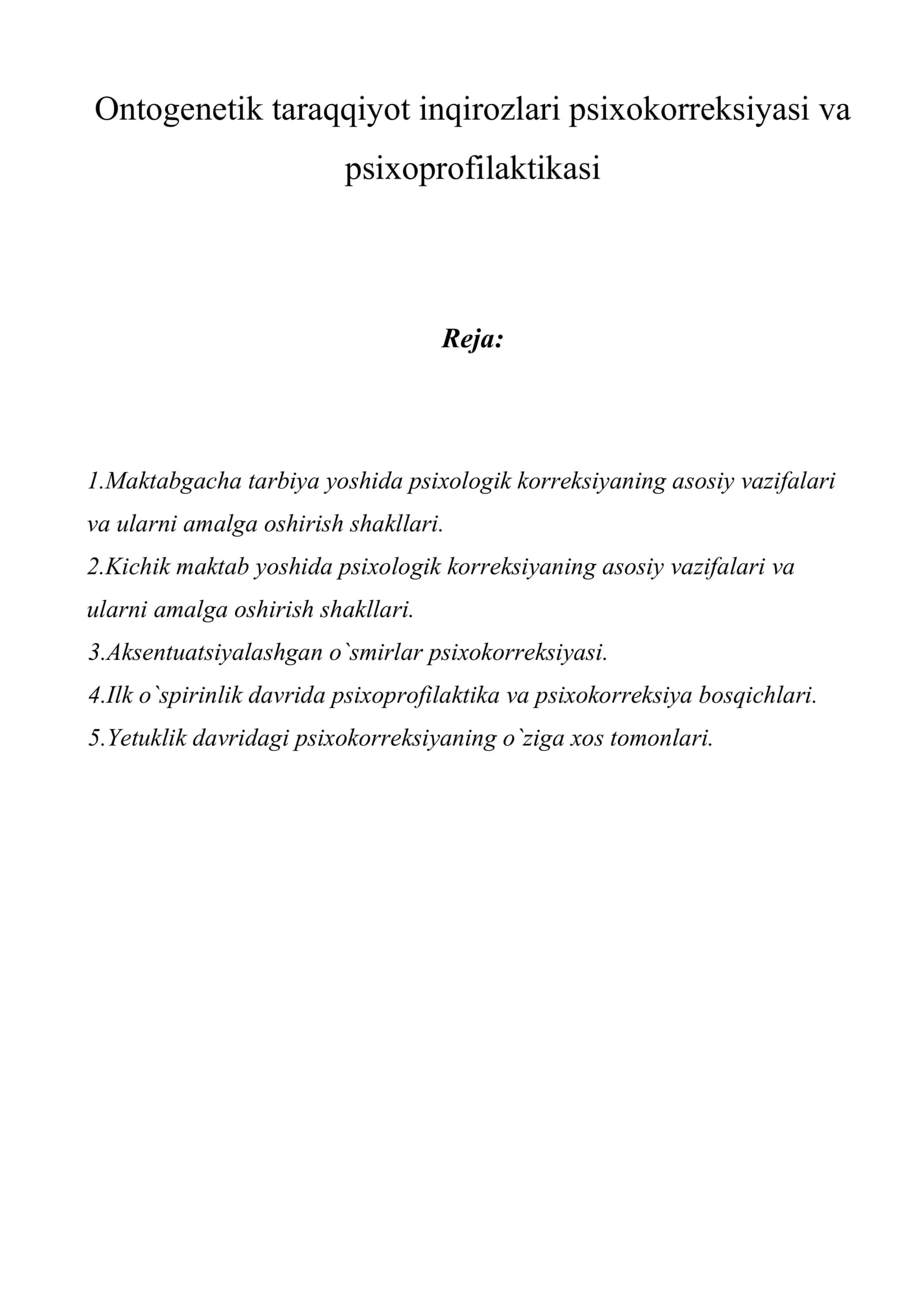 Ontogenetik taraqqiyot inqirozlari psixokorreksiyasi va psixoprofilaktikasi

Reja:

1.Maktabgacha tarbiya yoshida psixologik korreksiyaning asosiy vazifalari va ularni amalga oshirish shakllari.
2.Kichik maktab yoshida psixologik korreksiyaning asosiy vazifalari va ularni amalga oshirish shakllari.
3.Aksentuatsiyalashgan o`smirlar psixokorreksiyasi.
4.Ilk o`spirinlik davrida psixoprofilaktika va psixokorreksiya bosqichlari.
5.Yetuklik davridagi psixokorreksiyaning o`ziga xos tomonlari.